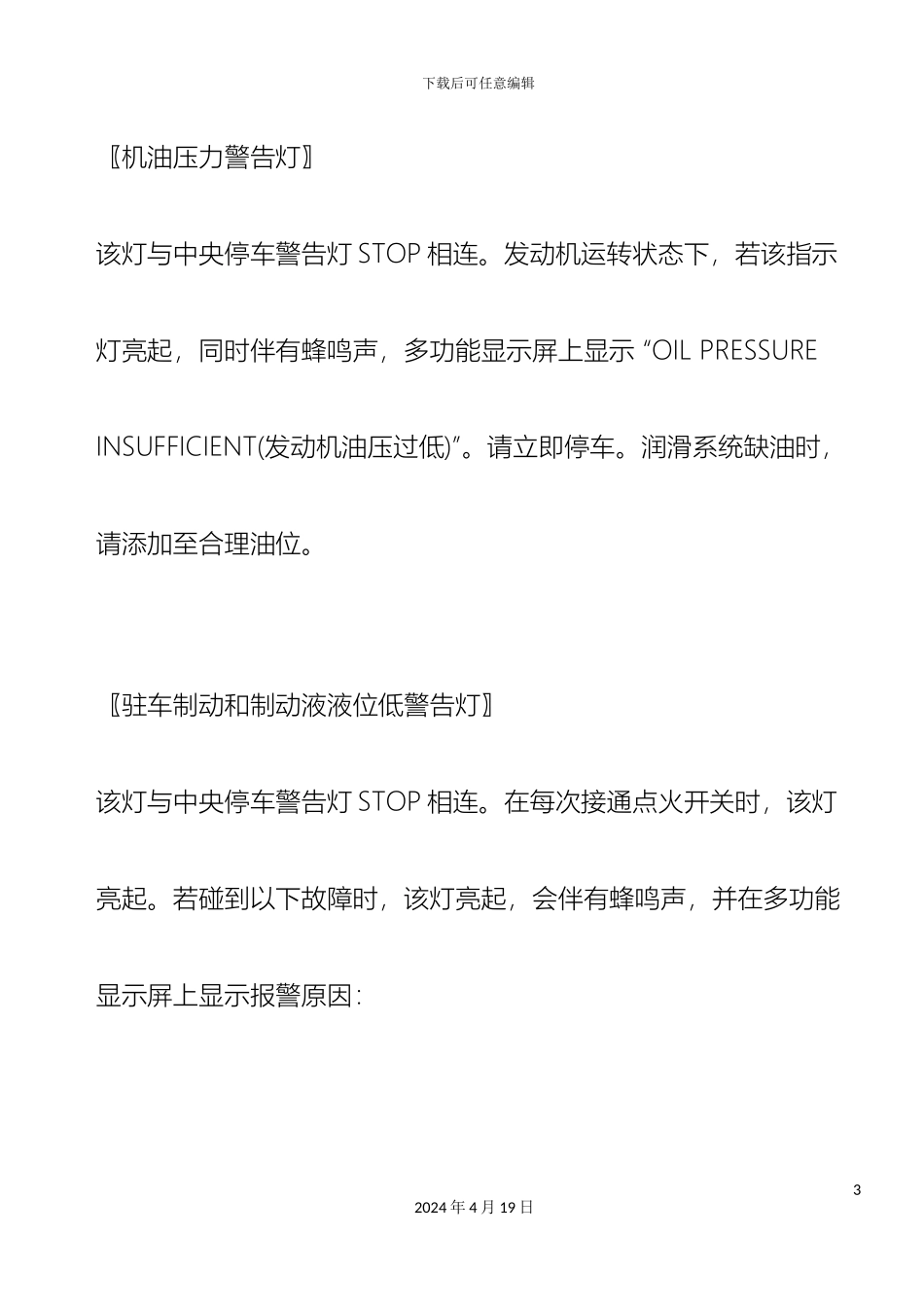 下载后可任意编辑

〖机油压力警告灯〗

该灯与中央停车警告灯 STOP 相连。发动机运转状态下，若该指示灯亮起，同时伴有蜂鸣声，多功能显示屏上显示 “OIL PRESSURE INSUFFICIENT(发动机油压过低)”。请立即停车。润滑系统缺油时，请添加至合理油位。

〖驻车制动和制动液液位低警告灯〗

该灯与中央停车警告灯 STOP 相连。在每次接通点火开关时，该灯亮起。若碰到以下故障时，该灯亮起，会伴有蜂鸣声，并在多功能显示屏上显示报警原因：

3

2024 年 4 月 19 日